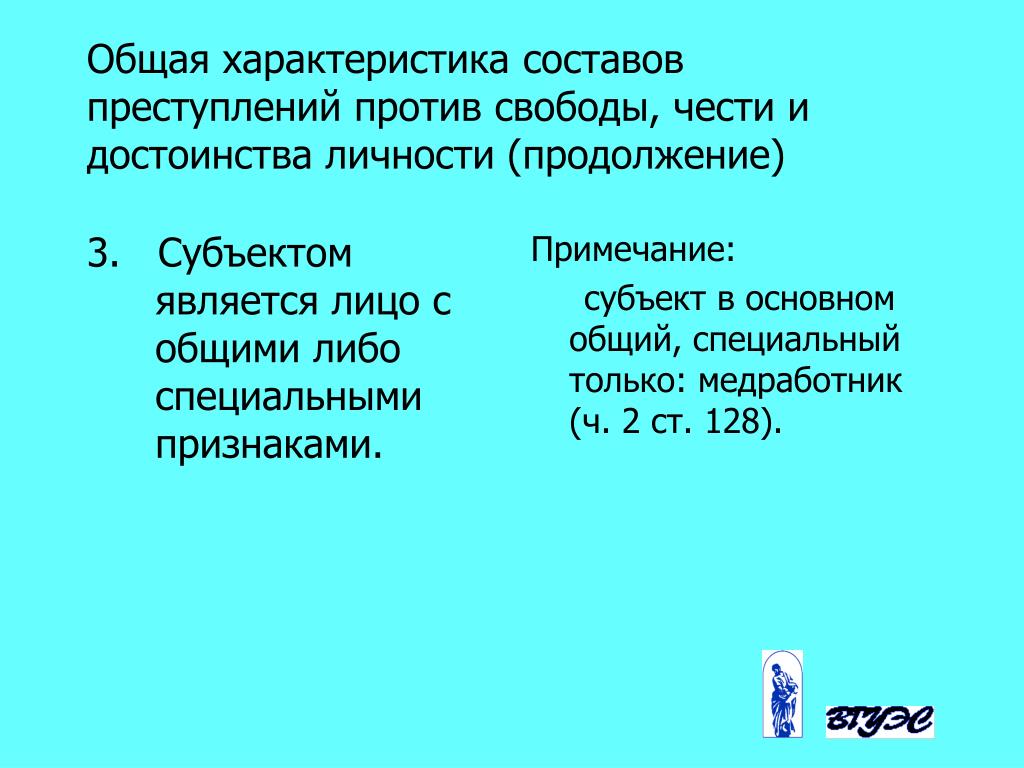 Общая характеристика составов преступлений против свободы, чести и достоинства личности (продолжение)

3. Субъектом является лицо с общими либо специальными признаками.

Примечание:

субъект в основном общий, специальный только: медработник (ч. 2 ст. 128).

ВГУЭС